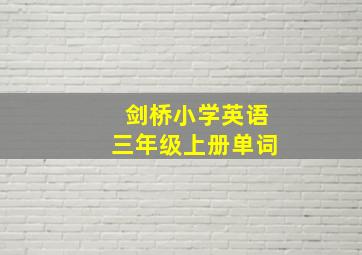 剑桥小学英语
三年级上册单词